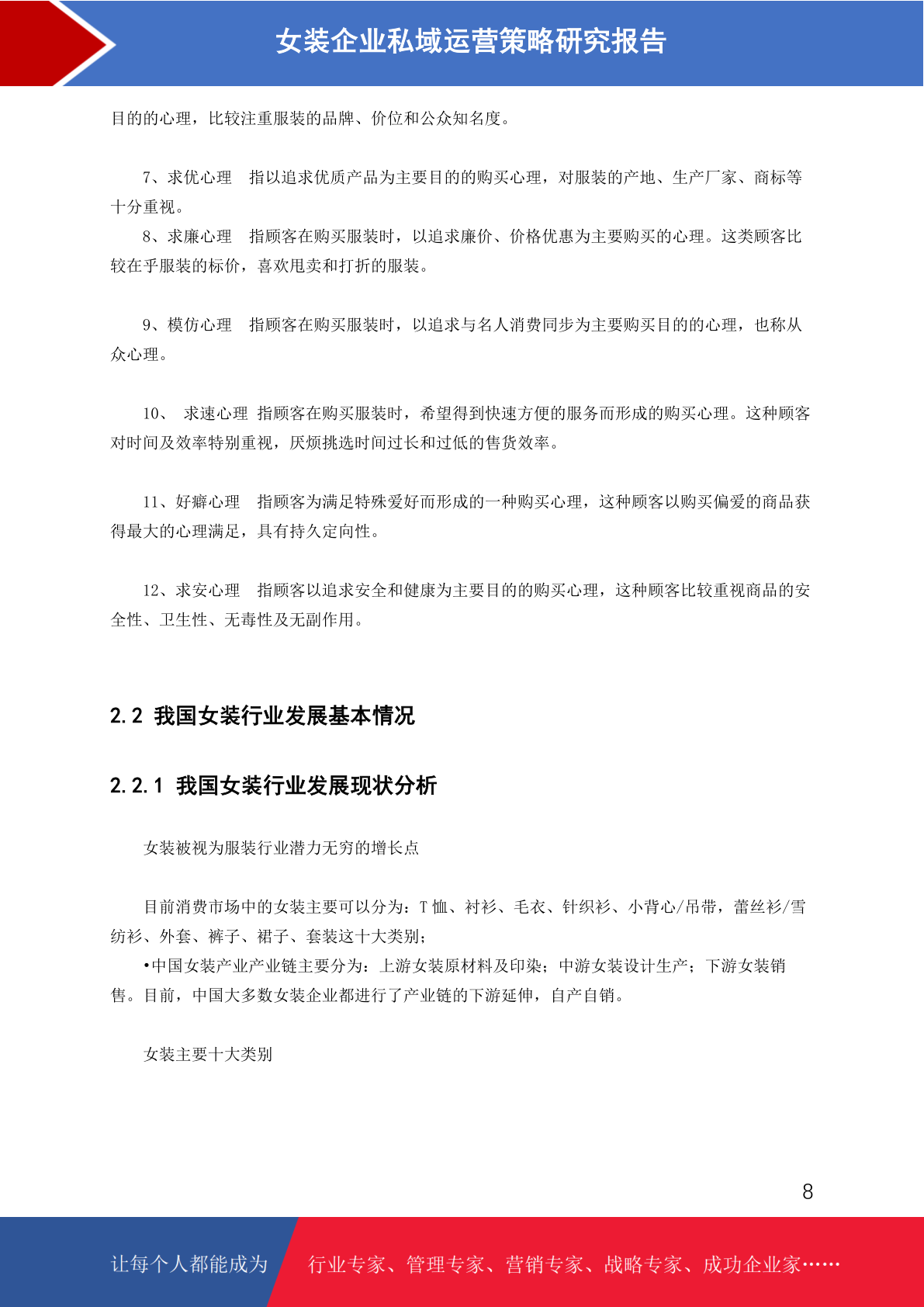 女装企业私域运营策略研究报告

目的的心理，比较注重服装的品牌、价位和公众知名度。

7、求优心理　指以追求优质产品为主要目的的购买心理，对服装的产地、生产厂家、商标等十分重视。

8、求廉心理　指顾客在购买服装时，以追求廉价、价格优惠为主要购买的心理。这类顾客比较在乎服装的标价，喜欢甩卖和打折的服装。

9、模仿心理　指顾客在购买服装时，以追求与名人消费同步为主要购买目的的心理，也称从众心理。

10、　求速心理 指顾客在购买服装时，希望得到快速方便的服务而形成的购买心理。这种顾客对时间及效率特别重视，厌烦挑选时间过长和过低的售货效率。

11、好癖心理　指顾客为满足特殊爱好而形成的一种购买心理，这种顾客以购买偏爱的商品获得最大的心理满足，具有持久定向性。

12、求安心理　指顾客以追求安全和健康为主要目的的购买心理，这种顾客比较重视商品的安全性、卫生性、无毒性及无副作用。

2.2 我国女装行业发展基本情况

2.2.1 我国女装行业发展现状分析

女装被视为服装行业潜力无穷的增长点

目前消费市场中的女装主要可以分为：T 恤、衬衫、毛衣、针织衫、小背心/吊带，蕾丝衫/雪纺衫、外套、裤子、裙子、套装这十大类别；

•中国女装产业产业链主要分为：上游女装原材料及印染；中游女装设计生产；下游女装销售。目前，中国大多数女装企业都进行了产业链的下游延伸，自产自销。

女装主要十大类别

8

让每个人都能成为　行业专家、管理专家、营销专家、战略专家、成功企业家……